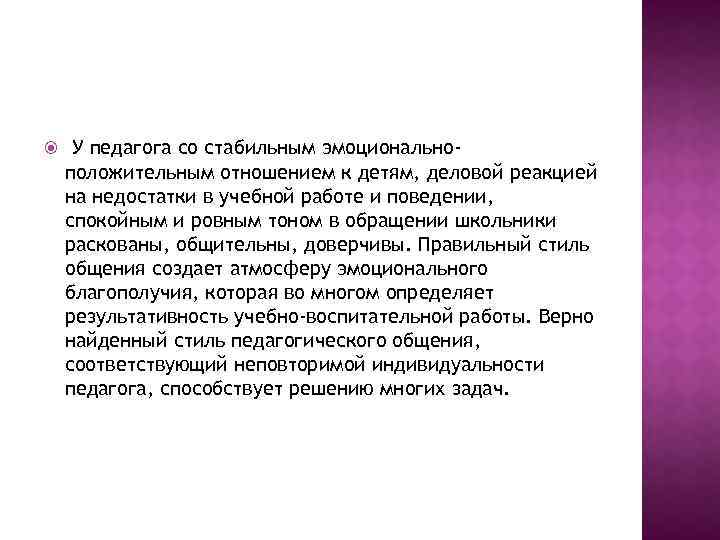 У педагога со стабильным эмоционально-положительным отношением к детям, деловой реакцией на недостатки в учебной работе и поведении, спокойным и ровным тоном в обращении школьники раскованы, общительны, доверчивы. Правильный стиль общения создает атмосферу эмоционального благополучия, которая во многом определяет результативность учебно-воспитательной работы. Верно найденный стиль педагогического общения, соответствующий неповторимой индивидуальности педагога, способствует решению многих задач.